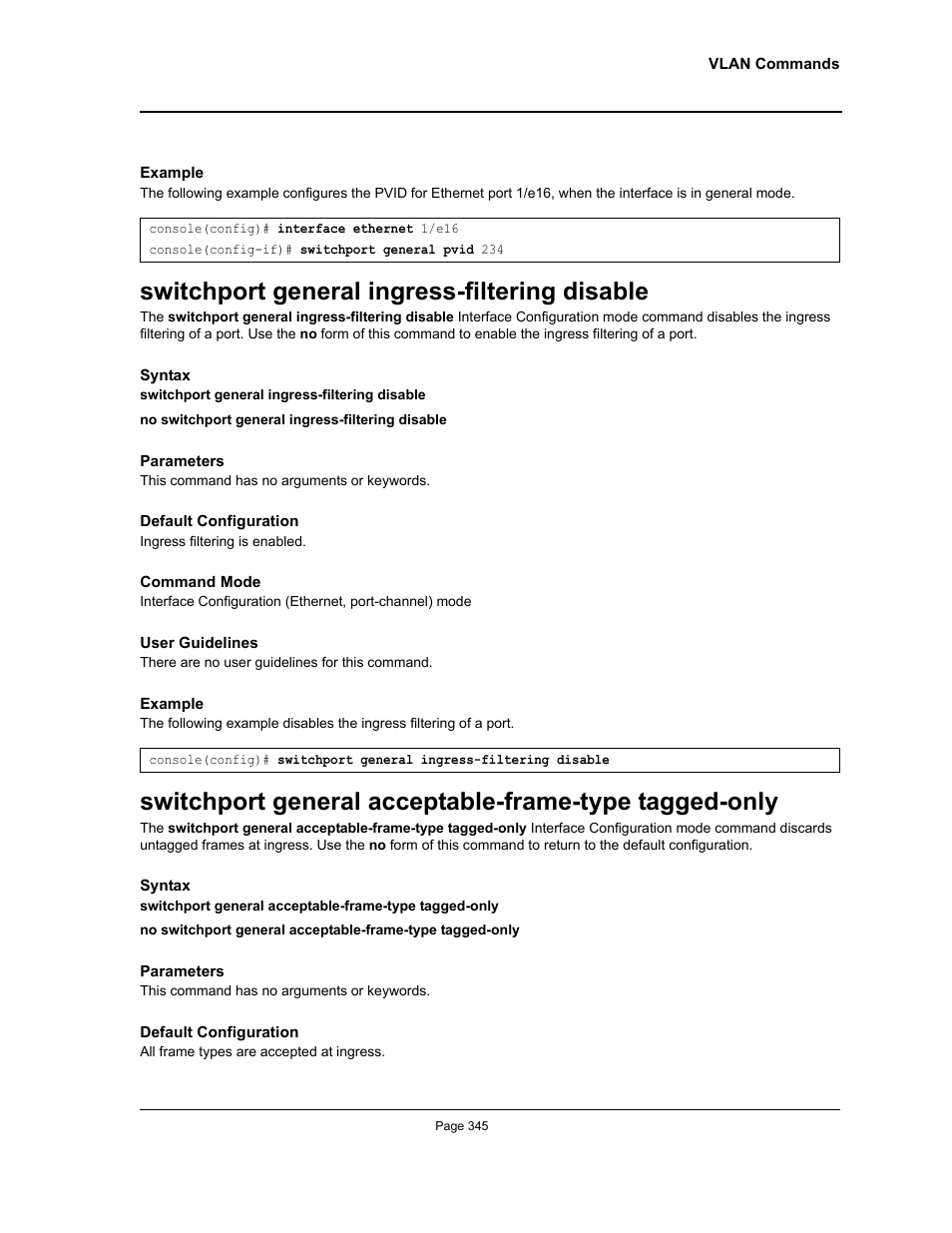 VLAN Commands

Example

The following example configures the PVID for Ethernet port 1/e16, when the interface is in general mode.

console(config)# interface ethernet 1/e16
console(config-if)# switchport general pvid 234

switchport general ingress-filtering disable

The switchport general ingress-filtering disable Interface Configuration mode command disables the ingress filtering of a port. Use the no form of this command to enable the ingress filtering of a port.

Syntax

switchport general ingress-filtering disable

no switchport general ingress-filtering disable

Parameters

This command has no arguments or keywords.

Default Configuration

Ingress filtering is enabled.

Command Mode

Interface Configuration (Ethernet, port-channel) mode

User Guidelines

There are no user guidelines for this command.

Example

The following example disables the ingress filtering of a port.

console(config)# switchport general ingress-filtering disable

switchport general acceptable-frame-type tagged-only

The switchport general acceptable-frame-type tagged-only Interface Configuration mode command discards untagged frames at ingress. Use the no form of this command to return to the default configuration.

Syntax

switchport general acceptable-frame-type tagged-only

no switchport general acceptable-frame-type tagged-only

Parameters

This command has no arguments or keywords.

Default Configuration

All frame types are accepted at ingress.

Page 345